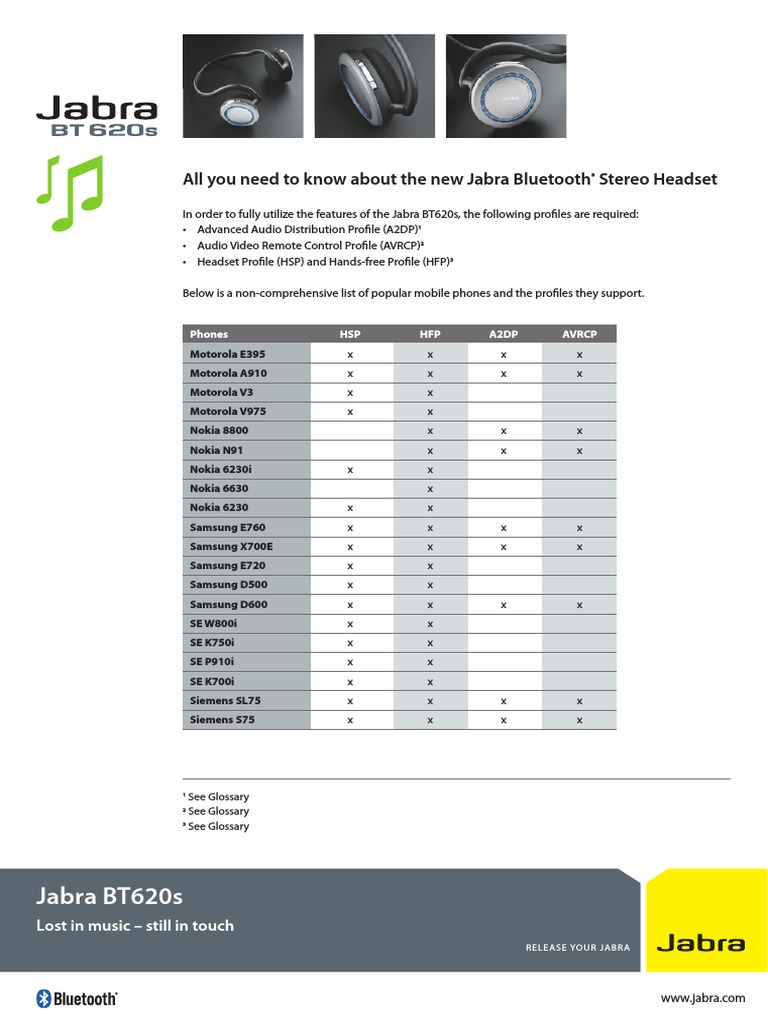 Jabra
BT620s

All you need to know about the new Jabra Bluetooth® Stereo Headset

In order to fully utilize the features of the Jabra BT620s, the following profiles are required:
• Advanced Audio Distribution Profile (A2DP)¹
• Audio Video Remote Control Profile (AVRCP)²
• Headset Profile (HSP) and Hands-free Profile (HFP)³

Below is a non-comprehensive list of popular mobile phones and the profiles they support.

| Phones | HSP | HFP | A2DP | AVRCP |
|---|---|---|---|---|
| Motorola E395 | x | x | x | x |
| Motorola A910 | x | x | x | x |
| Motorola V3 | x | x | | |
| Motorola V975 | x | x | | |
| Nokia 8800 | | x | x | x |
| Nokia N91 | | x | x | x |
| Nokia 6230i | x | x | | |
| Nokia 6630 | | x | | |
| Nokia 6230 | x | x | | |
| Samsung E760 | x | x | x | x |
| Samsung X700E | x | x | x | x |
| Samsung E720 | x | x | | |
| Samsung D500 | x | x | | |
| Samsung D600 | x | x | x | x |
| SE W800i | x | x | | |
| SE K750i | x | x | | |
| SE P910i | x | x | | |
| SE K700i | x | x | | |
| Siemens SL75 | x | x | x | x |
| Siemens S75 | x | x | x | x |

¹ See Glossary
² See Glossary
³ See Glossary

Jabra BT620s
Lost in music – still in touch

RELEASE YOUR JABRA
Jabra

Bluetooth®

www.jabra.com